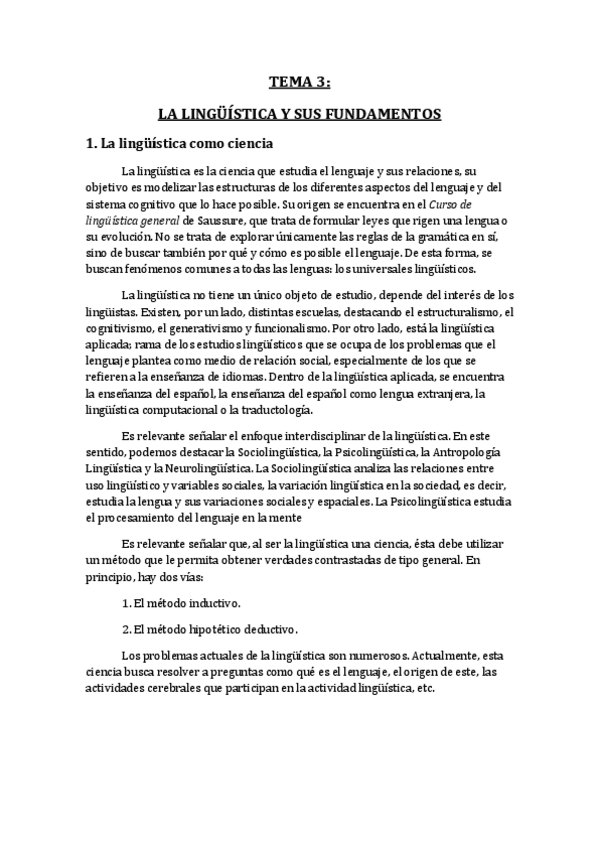 TEMA 3:

LA LINGÜÍSTICA Y SUS FUNDAMENTOS

1. La lingüística como ciencia

La lingüística es la ciencia que estudia el lenguaje y sus relaciones, su objetivo es modelizar las estructuras de los diferentes aspectos del lenguaje y del sistema cognitivo que lo hace posible. Su origen se encuentra en el Curso de lingüística general de Saussure, que trata de formular leyes que rigen una lengua o su evolución. No se trata de explorar únicamente las reglas de la gramática en sí, sino de buscar también por qué y cómo es posible el lenguaje. De esta forma, se buscan fenómenos comunes a todas las lenguas: los universales lingüísticos.

La lingüística no tiene un único objeto de estudio, depende del interés de los lingüistas. Existen, por un lado, distintas escuelas, destacando el estructuralismo, el cognitivismo, el generativismo y funcionalismo. Por otro lado, está la lingüística aplicada; rama de los estudios lingüísticos que se ocupa de los problemas que el lenguaje plantea como medio de relación social, especialmente de los que se refieren a la enseñanza de idiomas. Dentro de la lingüística aplicada, se encuentra la enseñanza del español, la enseñanza del español como lengua extranjera, la lingüística computacional o la traductología.

Es relevante señalar el enfoque interdisciplinar de la lingüística. En este sentido, podemos destacar la Sociolingüística, la Psicolingüística, la Antropología Lingüística y la Neurolingüística. La Sociolingüística analiza las relaciones entre uso lingüístico y variables sociales, la variación lingüística en la sociedad, es decir, estudia la lengua y sus variaciones sociales y espaciales. La Psicolingüística estudia el procesamiento del lenguaje en la mente

Es relevante señalar que, al ser la lingüística una ciencia, ésta debe utilizar un método que le permita obtener verdades contrastadas de tipo general. En principio, hay dos vías:

1. El método inductivo.

2. El método hipotético deductivo.

Los problemas actuales de la lingüística son numerosos. Actualmente, esta ciencia busca resolver a preguntas como qué es el lenguaje, el origen de este, las actividades cerebrales que participan en la actividad lingüística, etc.